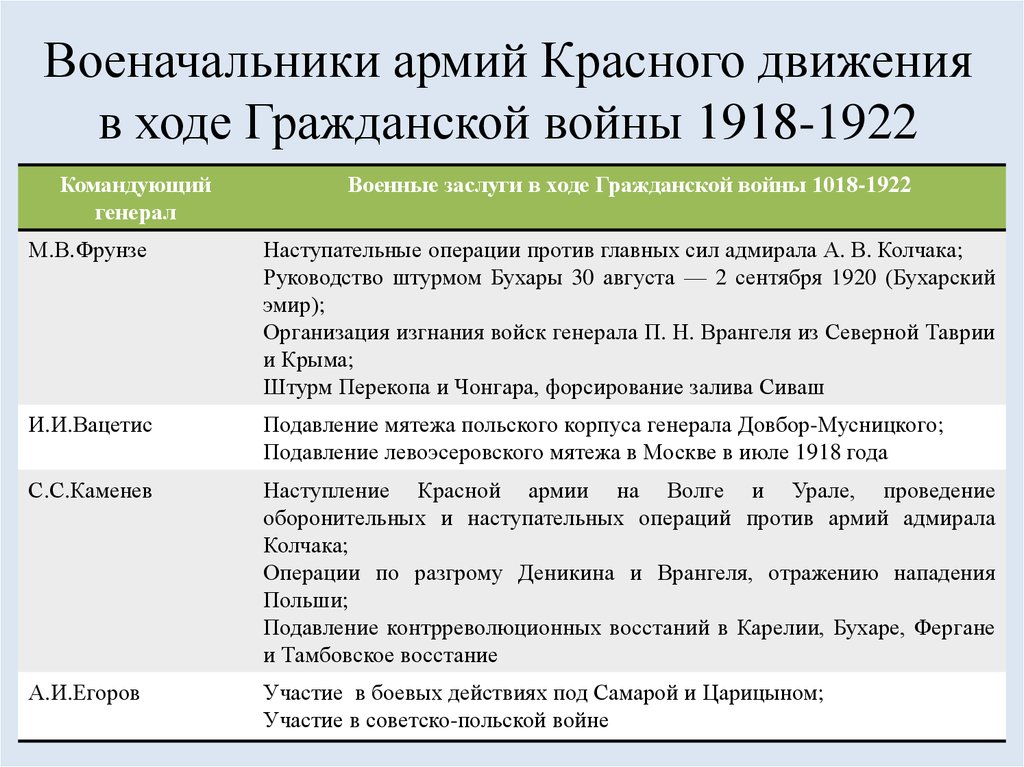 Военачальники армий Красного движения в ходе Гражданской войны 1918-1922

| Командующий генерал | Военные заслуги в ходе Гражданской войны 1018-1922 |
|---|---|
| М.В.Фрунзе | Наступательные операции против главных сил адмирала А. В. Колчака; Руководство штурмом Бухары 30 августа — 2 сентября 1920 (Бухарский эмир); Организация изгнания войск генерала П. Н. Врангеля из Северной Таврии и Крыма; Штурм Перекопа и Чонгара, форсирование залива Сиваш |
| И.И.Вацетис | Подавление мятежа польского корпуса генерала Довбор-Мусницкого; Подавление левоэсеровского мятежа в Москве в июле 1918 года |
| С.С.Каменев | Наступление Красной армии на Волге и Урале, проведение оборонительных и наступательных операций против армий адмирала Колчака; Операции по разгрому Деникина и Врангеля, отражению нападения Польши; Подавление контрреволюционных восстаний в Карелии, Бухаре, Фергане и Тамбовское восстание |
| А.И.Егоров | Участие в боевых действиях под Самарой и Царицыном; Участие в советско-польской войне |